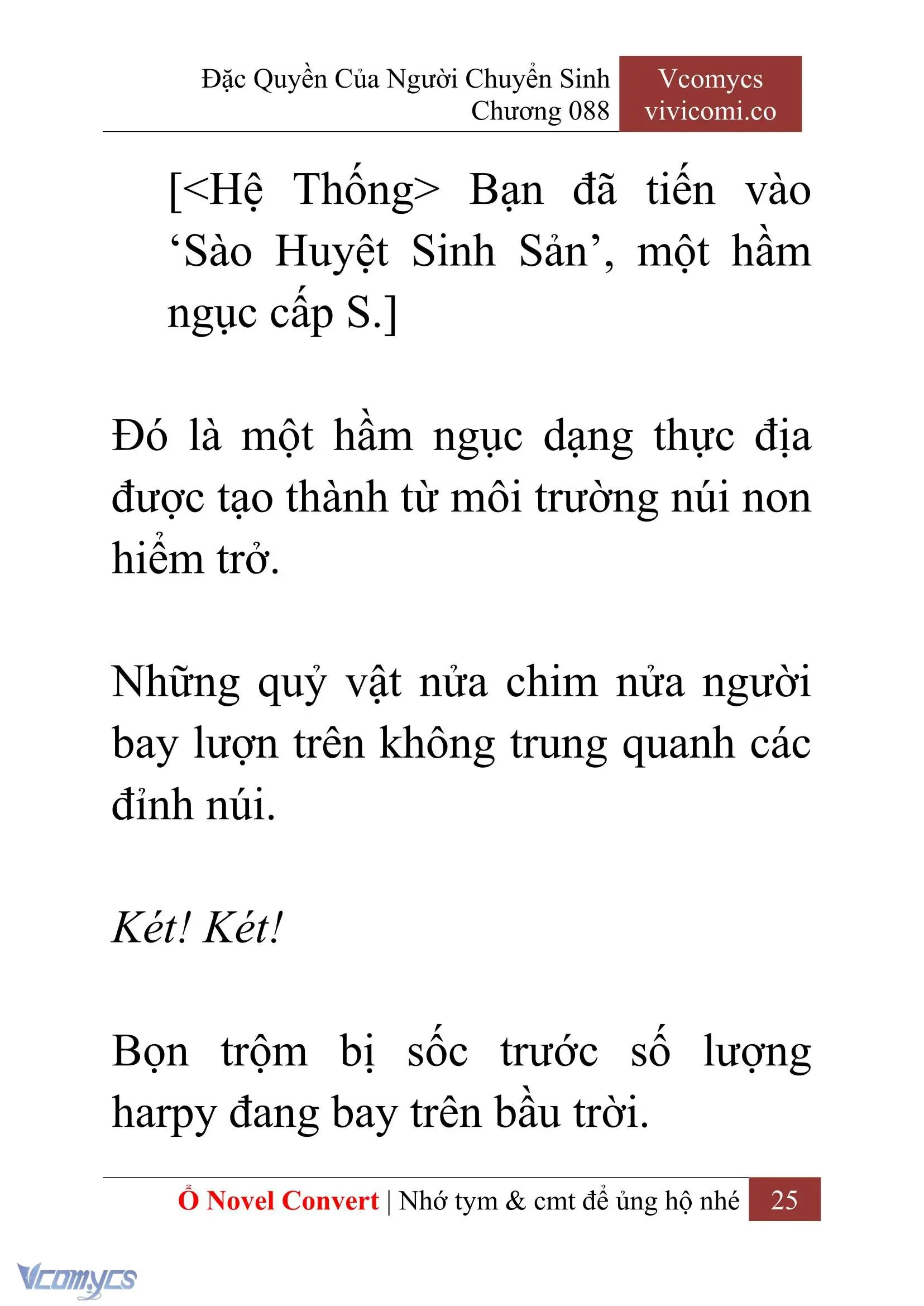 Đặc Quyền Của Người Chuyển Sinh
Chương 088

Vcomycs
vivicomi.co

[<Hệ Thống> Bạn đã tiến vào ‘Sào Huyệt Sinh Sản’, một hầm ngục cấp S.]

Đó là một hầm ngục dạng thực địa được tạo thành từ môi trường núi non hiểm trở.

Những quỷ vật nửa chim nửa người bay lượn trên không trung quanh các đỉnh núi.

Két! Két!

Bọn trộm bị sốc trước số lượng harpy đang bay trên bầu trời.

Ổ Novel Convert | Nhớ tym & cmt để ủng hộ nhé 25

Vcomycs